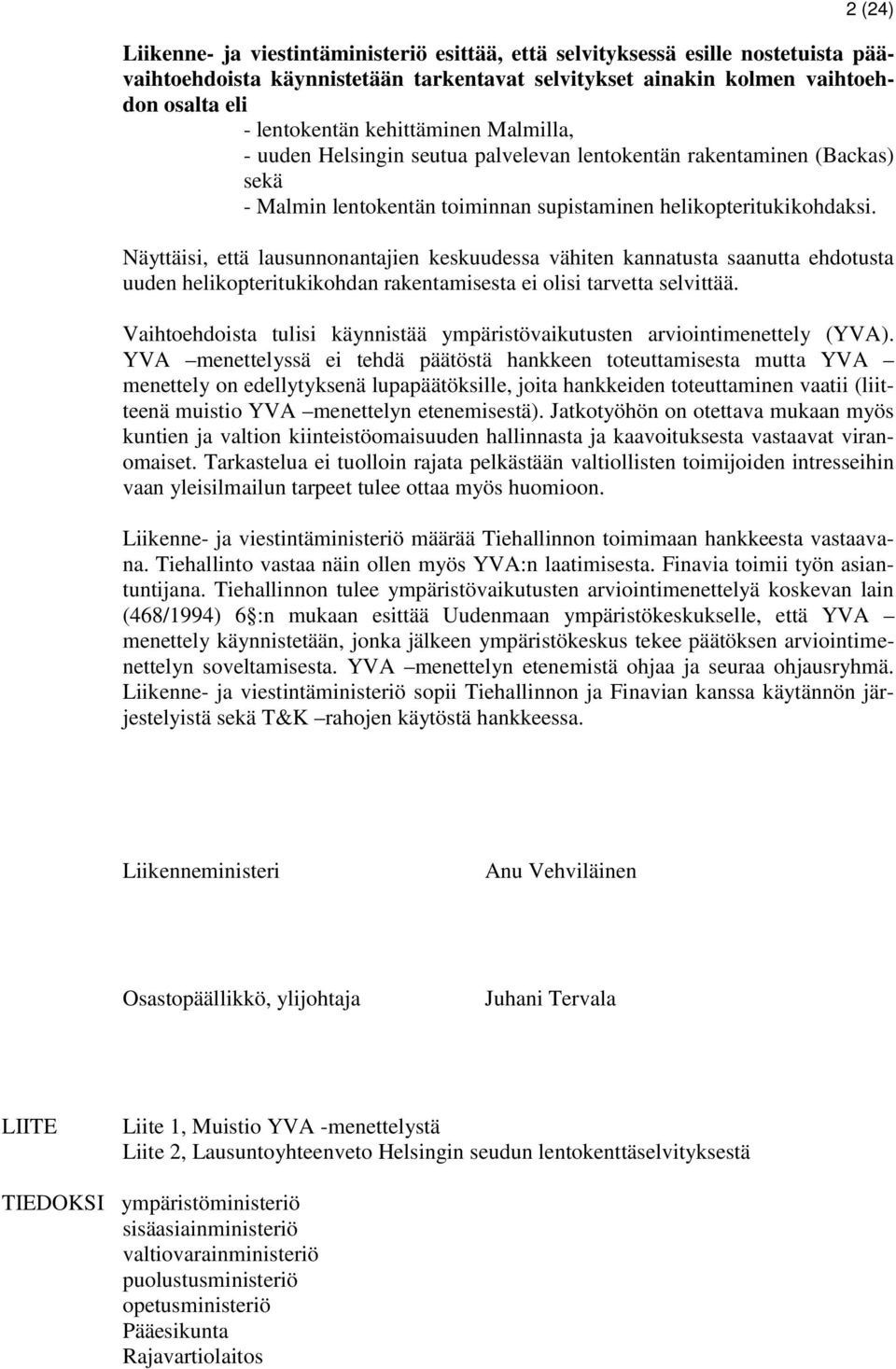 2 (24)

Liikenne- ja viestintäministeriö esittää, että selvityksessä esille nostetuista päävaihtoehdoista käynnistetään tarkentavat selvitykset ainakin kolmen vaihtoehdon osalta eli
- lentokentän kehittäminen Malmilla,
- uuden Helsingin seutua palvelevan lentokentän rakentaminen (Backas) sekä
- Malmin lentokentän toiminnan supistaminen helikopteritukikohdaksi.

Näyttäisi, että lausunnonantajien keskuudessa vähiten kannatusta saanutta ehdotusta uuden helikopteritukikohdan rakentamisesta ei olisi tarvetta selvittää.

Vaihtoehdoista tulisi käynnistää ympäristövaikutusten arviointimenettely (YVA). YVA –menettelyssä ei tehdä päätöstä hankkeen toteuttamisesta mutta YVA –menettely on edellytyksenä lupapäätöksille, joita hankkeiden toteuttaminen vaatii (liitteenä muistio YVA –menettelyn etenemisestä). Jatkotyöhön on otettava mukaan myös kuntien ja valtion kiinteistöomaisuuden hallinnasta ja kaavoituksesta vastaavat viranomaiset. Tarkastelua ei tuolloin rajata pelkästään valtiollisten toimijoiden intresseihin vaan yleisilmailun tarpeet tulee ottaa myös huomioon.

Liikenne- ja viestintäministeriö määrää Tiehallinnon toimimaan hankkeesta vastaavana. Tiehallinto vastaa näin ollen myös YVA:n laatimisesta. Finavia toimii työn asiantuntijana. Tiehallinnon tulee ympäristövaikutusten arviointimenettelyä koskevan lain (468/1994) 6 §:n mukaan esittää Uudenmaan ympäristökeskukselle, että YVA –menettely käynnistetään, jonka jälkeen ympäristökeskus tekee päätöksen arviointimenettelyn soveltamisesta. YVA –menettelyn etenemistä ohjaa ja seuraa ohjausryhmä. Liikenne- ja viestintäministeriö sopii Tiehallinnon ja Finavian kanssa käytännön järjestelyistä sekä T&K –rahojen käytöstä hankkeessa.

Liikenneministeri Anu Vehviläinen

Osastopäällikkö, ylijohtaja Juhani Tervala

LIITE Liite 1, Muistio YVA -menettelystä
Liite 2, Lausuntoyhteenveto Helsingin seudun lentokenttäselvityksestä

TIEDOKSI ympäristöministeriö
sisäasiainministeriö
valtiovarainministeriö
puolustusministeriö
opetusministeriö
Pääesikunta
Rajavartiolaitos